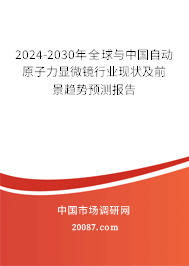 2024-2030年全球与中国自动原子力显微镜行业现状及前景趋势预测报告

中国市场调研网

20087.com